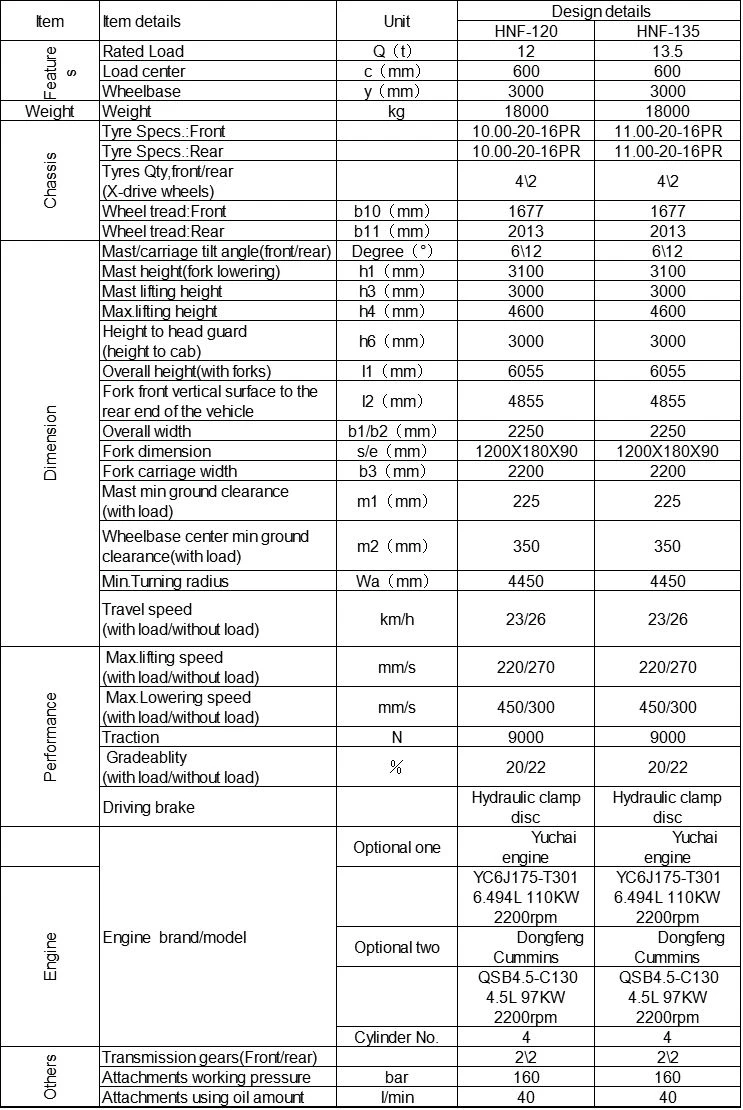 | Item | Item details | Unit | Design details | |
|---|---|---|---|---|
| | | | HNF-120 | HNF-135 |
| Features | Rated Load | Q（t） | 12 | 13.5 |
| | Load center | c（mm） | 600 | 600 |
| | Wheelbase | y（mm） | 3000 | 3000 |
| Weight | Weight | kg | 18000 | 18000 |
| Chassis | Tyre Specs.:Front | | 10.00-20-16PR | 11.00-20-16PR |
| | Tyre Specs.:Rear | | 10.00-20-16PR | 11.00-20-16PR |
| | Tyres Qty,front/rear (X-drive wheels) | | 4\2 | 4\2 |
| | Wheel tread:Front | b10（mm） | 1677 | 1677 |
| | Wheel tread:Rear | b11（mm） | 2013 | 2013 |
| Dimension | Mast/carriage tilt angle(front/rear) | Degree（°） | 6\12 | 6\12 |
| | Mast height(fork lowering) | h1（mm） | 3100 | 3100 |
| | Mast lifting height | h3（mm） | 3000 | 3000 |
| | Max.lifting height | h4（mm） | 4600 | 4600 |
| | Height to head guard (height to cab) | h6（mm） | 3000 | 3000 |
| | Overall height(with forks) | l1（mm） | 6055 | 6055 |
| | Fork front vertical surface to the rear end of the vehicle | l2（mm） | 4855 | 4855 |
| | Overall width | b1/b2（mm） | 2250 | 2250 |
| | Fork dimension | s/e（mm） | 1200X180X90 | 1200X180X90 |
| | Fork carriage width | b3（mm） | 2200 | 2200 |
| | Mast min ground clearance (with load) | m1（mm） | 225 | 225 |
| | Wheelbase center min ground clearance(with load) | m2（mm） | 350 | 350 |
| | Min.Turning radius | Wa（mm） | 4450 | 4450 |
| | Travel speed (with load/without load) | km/h | 23/26 | 23/26 |
| Performance | Max.lifting speed (with load/without load) | mm/s | 220/270 | 220/270 |
| | Max.Lowering speed (with load/without load) | mm/s | 450/300 | 450/300 |
| | Traction | N | 9000 | 9000 |
| | Gradeablity (with load/without load) | ％ | 20/22 | 20/22 |
| | Driving brake | | Hydraulic clamp disc | Hydraulic clamp disc |
| | Engine brand/model | Optional one | Yuchai engine | Yuchai engine |
| Engine | | | YC6J175-T301 6.494L 110KW 2200rpm | YC6J175-T301 6.494L 110KW 2200rpm |
| | | Optional two | Dongfeng Cummins | Dongfeng Cummins |
| | | | QSB4.5-C130 4.5L 97KW 2200rpm | QSB4.5-C130 4.5L 97KW 2200rpm |
| | | Cylinder No. | 4 | 4 |
| Others | Transmission gears(Front/rear) | | 2\2 | 2\2 |
| | Attachments working pressure | bar | 160 | 160 |
| | Attachments using oil amount | l/min | 40 | 40 |